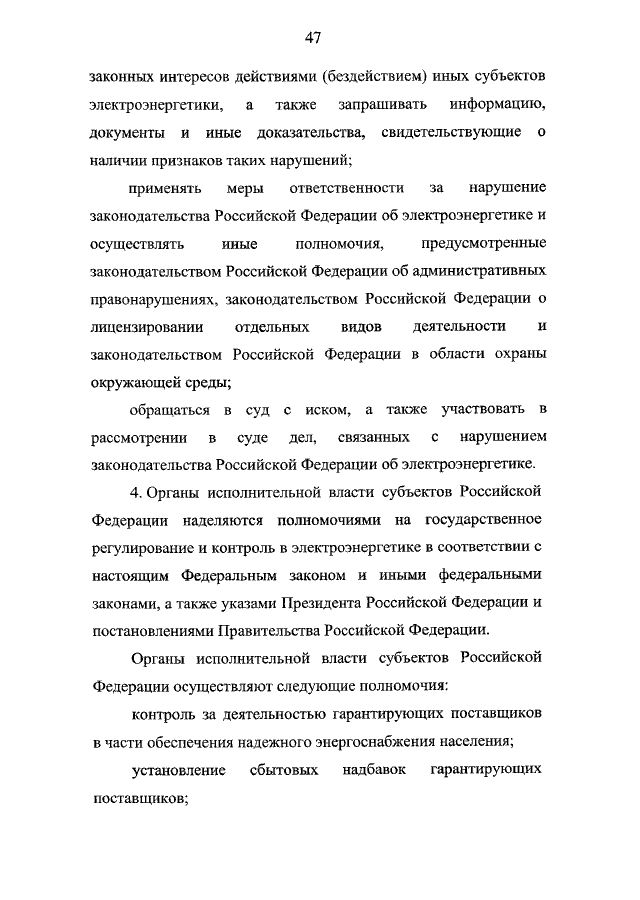 47

законных интересов действиями (бездействием) иных субъектов электроэнергетики, а также запрашивать информацию, документы и иные доказательства, свидетельствующие о наличии признаков таких нарушений;

применять меры ответственности за нарушение законодательства Российской Федерации об электроэнергетике и осуществлять иные полномочия, предусмотренные законодательством Российской Федерации об административных правонарушениях, законодательством Российской Федерации о лицензировании отдельных видов деятельности и законодательством Российской Федерации в области охраны окружающей среды;

обращаться в суд с иском, а также участвовать в рассмотрении в суде дел, связанных с нарушением законодательства Российской Федерации об электроэнергетике.

4. Органы исполнительной власти субъектов Российской Федерации наделяются полномочиями на государственное регулирование и контроль в электроэнергетике в соответствии с настоящим Федеральным законом и иными федеральными законами, а также указами Президента Российской Федерации и постановлениями Правительства Российской Федерации.

Органы исполнительной власти субъектов Российской Федерации осуществляют следующие полномочия:

контроль за деятельностью гарантирующих поставщиков в части обеспечения надежного энергоснабжения населения;

установление сбытовых надбавок гарантирующих поставщиков;